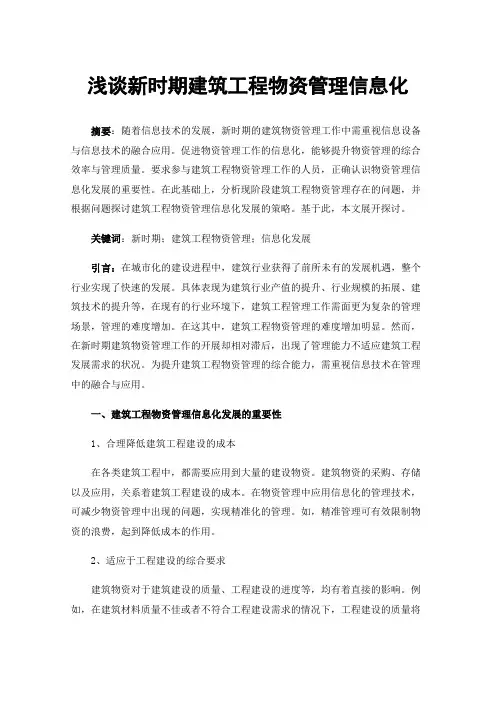 浅谈新时期建筑工程物资管理信息化

摘要：随着信息技术的发展，新时期的建筑物资管理工作中需重视信息设备与信息技术的融合应用。促进物资管理工作的信息化，能够提升物资管理的综合效率与管理质量。要求参与建筑工程物资管理工作的人员，正确认识物资管理信息化发展的重要性。在此基础上，分析现阶段建筑工程物资管理存在的问题，并根据问题探讨建筑工程物资管理信息化发展的策略。基于此，本文展开探讨。

关键词：新时期；建筑工程物资管理；信息化发展

引言：在城市化的建设进程中，建筑行业获得了前所未有的发展机遇，整个行业实现了快速的发展。具体表现为建筑行业产值的提升、行业规模的拓展、建筑技术的提升等，在现有的行业环境下，建筑工程管理工作需面更为复杂的管理场景，管理的难度增加。在这其中，建筑工程物资管理的难度增加明显。然而，在新时期建筑物资管理工作的开展却相对滞后，出现了管理能力不适应建筑工程发展需求的状况。为提升建筑工程物资管理的综合能力，需重视信息技术在管理中的融合与应用。

一、建筑工程物资管理信息化发展的重要性

1、合理降低建筑工程建设的成本

在各类建筑工程中，都需要应用到大量的建设物资。建筑物资的采购、存储以及应用，关系着建筑工程建设的成本。在物资管理中应用信息化的管理技术，可减少物资管理中出现的问题，实现精准化的管理。如，精准管理可有效限制物资的浪费，起到降低成本的作用。

2、适应于工程建设的综合要求

建筑物资对于建筑建设的质量、工程建设的进度等，均有着直接的影响。例如，在建筑材料质量不佳或者不符合工程建设需求的情况下，工程建设的质量将